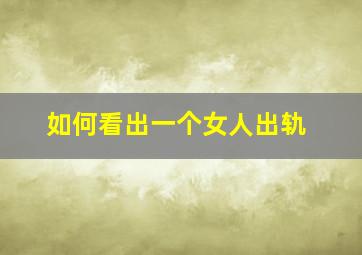 如何看出一个女人出轨